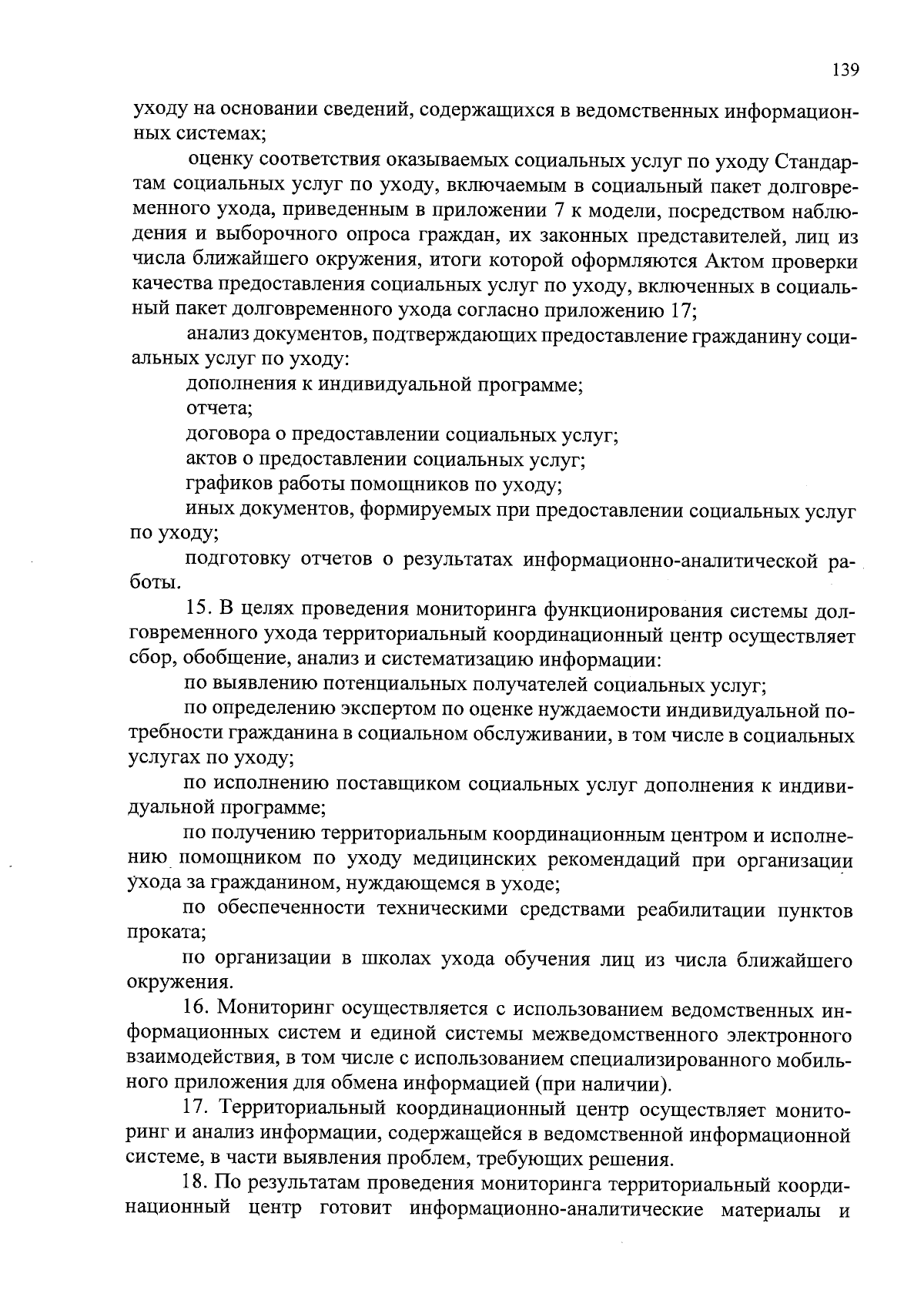 139

уходу на основании сведений, содержащихся в ведомственных информационных системах;

оценку соответствия оказываемых социальных услуг по уходу Стандартам социальных услуг по уходу, включаемым в социальный пакет долговременного ухода, приведенным в приложении 7 к модели, посредством наблюдения и выборочного опроса граждан, их законных представителей, лиц из числа ближайшего окружения, итоги которой оформляются Актом проверки качества предоставления социальных услуг по уходу, включенных в социальный пакет долговременного ухода согласно приложению 17;

анализ документов, подтверждающих предоставление гражданину социальных услуг по уходу:

дополнения к индивидуальной программе;

отчета;

договора о предоставлении социальных услуг;

актов о предоставлении социальных услуг;

графиков работы помощников по уходу;

иных документов, формируемых при предоставлении социальных услуг по уходу;

подготовку отчетов о результатах информационно-аналитической работы.

15. В целях проведения мониторинга функционирования системы долговременного ухода территориальный координационный центр осуществляет сбор, обобщение, анализ и систематизацию информации:

по выявлению потенциальных получателей социальных услуг;

по определению экспертом по оценке нуждаемости индивидуальной потребности гражданина в социальном обслуживании, в том числе в социальных услугах по уходу;

по исполнению поставщиком социальных услуг дополнения к индивидуальной программе;

по получению территориальным координационным центром и исполнению помощником по уходу медицинских рекомендаций при организации ухода за гражданином, нуждающемся в уходе;

по обеспеченности техническими средствами реабилитации пунктов проката;

по организации в школах ухода обучения лиц из числа ближайшего окружения.

16. Мониторинг осуществляется с использованием ведомственных информационных систем и единой системы межведомственного электронного взаимодействия, в том числе с использованием специализированного мобильного приложения для обмена информацией (при наличии).

17. Территориальный координационный центр осуществляет мониторинг и анализ информации, содержащейся в ведомственной информационной системе, в части выявления проблем, требующих решения.

18. По результатам проведения мониторинга территориальный координационный центр готовит информационно-аналитические материалы и